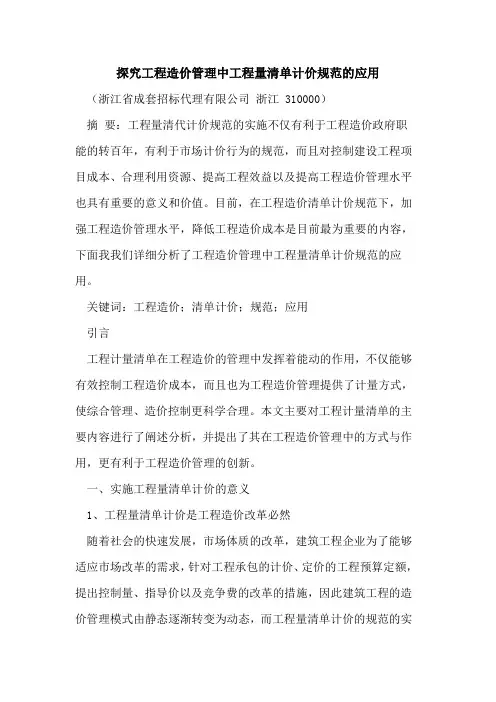 探究工程造价管理中工程量清单计价规范的应用

（浙江省成套招标代理有限公司 浙江 310000）

摘 要：工程量清代计价规范的实施不仅有利于工程造价政府职能的转百年，有利于市场计价行为的规范，而且对控制建设工程项目成本、合理利用资源、提高工程效益以及提高工程造价管理水平也具有重要的意义和价值。目前，在工程造价清单计价规范下，加强工程造价管理水平，降低工程造价成本是目前最为重要的内容，下面我我们详细分析了工程造价管理中工程量清单计价规范的应用。

关键词：工程造价；清单计价；规范；应用

引言

工程计量清单在工程造价的管理中发挥着能动的作用，不仅能够有效控制工程造价成本，而且也为工程造价管理提供了计量方式，使综合管理、造价控制更科学合理。本文主要对工程计量清单的主要内容进行了阐述分析，并提出了其在工程造价管理中的方式与作用，更有利于工程造价管理的创新。

一、实施工程量清单计价的意义

1、工程量清单计价是工程造价改革必然

随着社会的快速发展，市场体质的改革，建筑工程企业为了能够适应市场改革的需求，针对工程承包的计价、定价的工程预算定额，提出控制量、指导价以及竞争费的改革的措施，因此建筑工程的造价管理模式由静态逐渐转变为动态，而工程量清单计价的规范的实